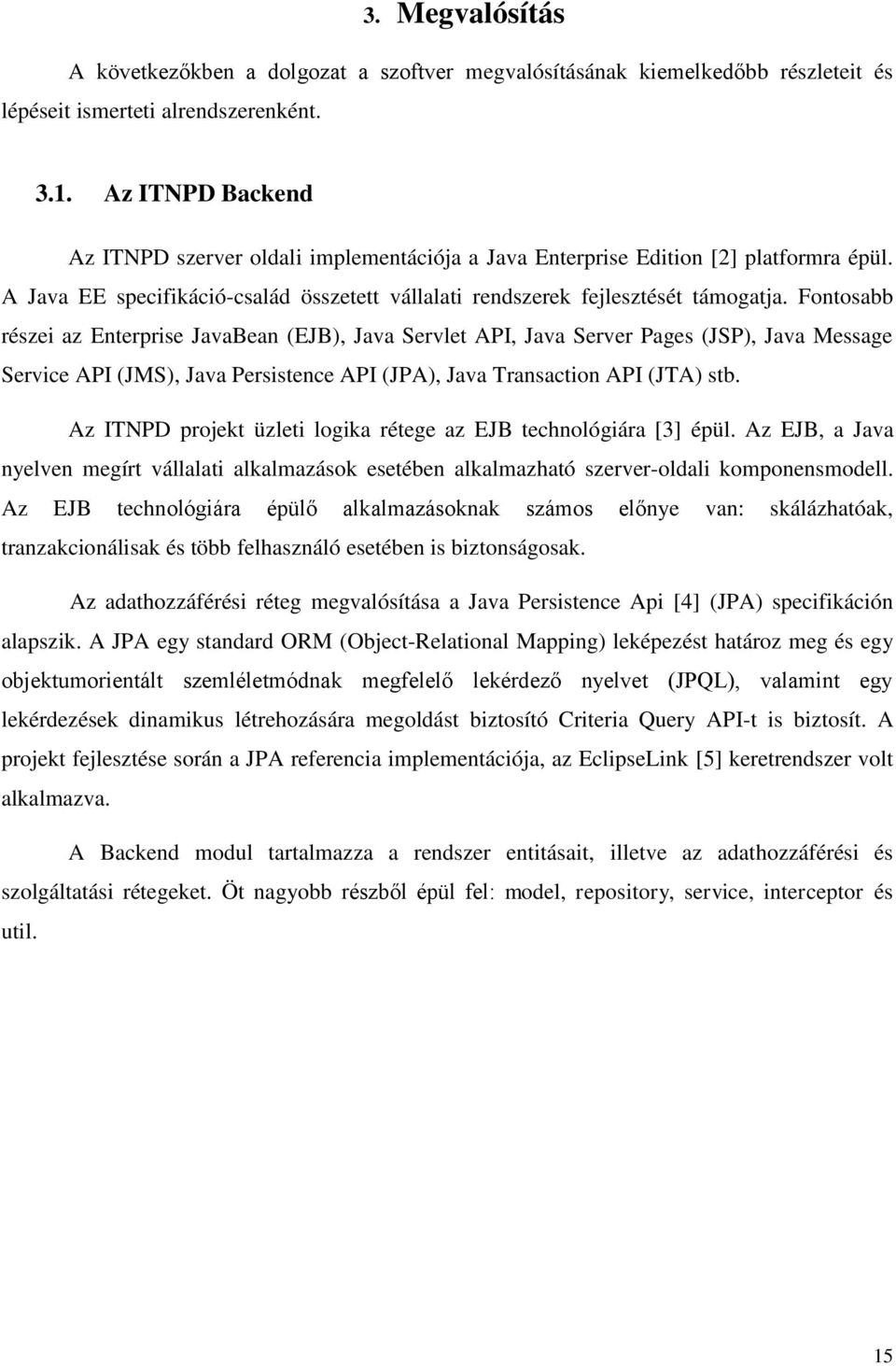 3. Megvalósítás

A következőkben a dolgozat a szoftver megvalósításának kiemelkedőbb részleteit és lépéseit ismerteti alrendszerenként.

3.1. Az ITNPD Backend

Az ITNPD szerver oldali implementációja a Java Enterprise Edition [2] platformra épül. A Java EE specifikáció-család összetett vállalati rendszerek fejlesztését támogatja. Fontosabb részei az Enterprise JavaBean (EJB), Java Servlet API, Java Server Pages (JSP), Java Message Service API (JMS), Java Persistence API (JPA), Java Transaction API (JTA) stb.

Az ITNPD projekt üzleti logika rétege az EJB technológiára [3] épül. Az EJB, a Java nyelven megírt vállalati alkalmazások esetében alkalmazható szerver-oldali komponensmodell. Az EJB technológiára épülő alkalmazásoknak számos előnye van: skálázhatóak, tranzakcionálisak és több felhasználó esetében is biztonságosak.

Az adathozzáférési réteg megvalósítása a Java Persistence Api [4] (JPA) specifikáción alapszik. A JPA egy standard ORM (Object-Relational Mapping) leképezést határoz meg és egy objektumorientált szemléletmódnak megfelelő lekérdező nyelvet (JPQL), valamint egy lekérdezések dinamikus létrehozására megoldást biztosító Criteria Query API-t is biztosít. A projekt fejlesztése során a JPA referencia implementációja, az EclipseLink [5] keretrendszer volt alkalmazva.

A Backend modul tartalmazza a rendszer entitásait, illetve az adathozzáférési és szolgáltatási rétegeket. Öt nagyobb részből épül fel: model, repository, service, interceptor és util.

15